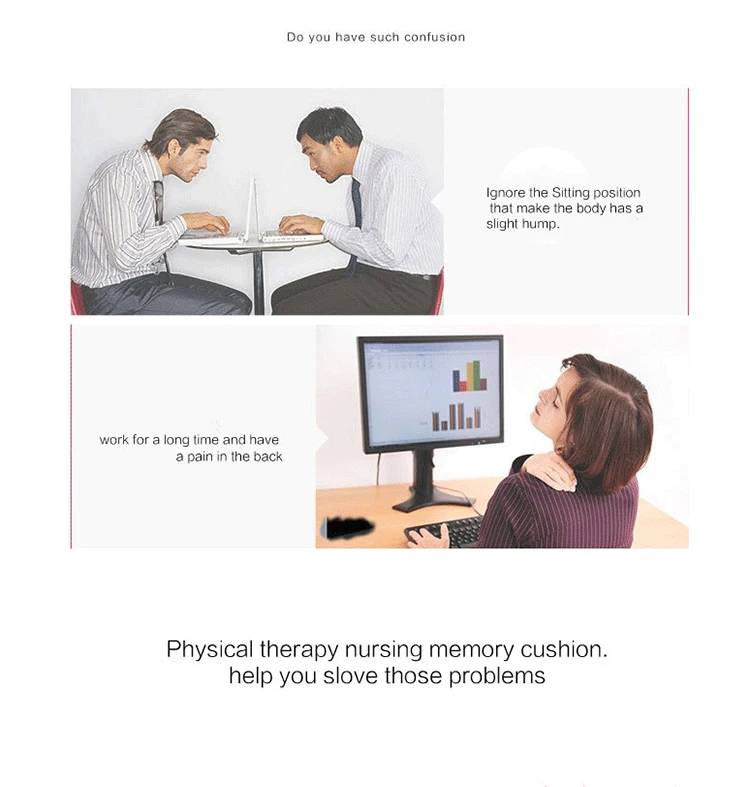 Do you have such confusion

Ignore the Sitting position that make the body has a slight hump.

work for a long time and have a pain in the back

Physical therapy nursing memory cushion.
help you slove those problems